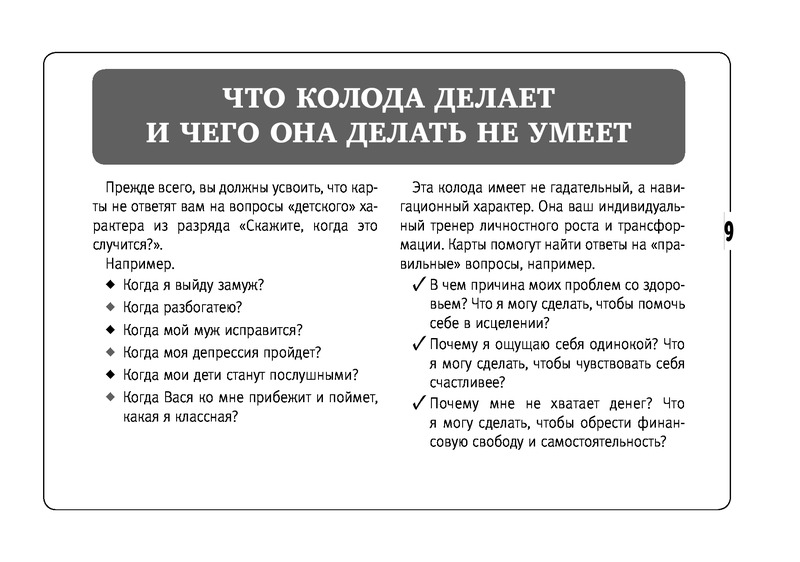 ЧТО КОЛОДА ДЕЛАЕТ И ЧЕГО ОНА ДЕЛАТЬ НЕ УМЕЕТ

Прежде всего, вы должны усвоить, что карты не ответят вам на вопросы «детского» характера из разряда «Скажите, когда это случится?».

Например.

◆ Когда я выйду замуж?
◆ Когда разбогатею?
◆ Когда мой муж исправится?
◆ Когда моя депрессия пройдет?
◆ Когда мои дети станут послушными?
◆ Когда Вася ко мне прибежит и поймет, какая я классная?

Эта колода имеет не гадательный, а навигационный характер. Она ваш индивидуальный тренер личностного роста и трансформации. Карты помогут найти ответы на «правильные» вопросы, например.

✓ В чем причина моих проблем со здоровьем? Что я могу сделать, чтобы помочь себе в исцелении?
✓ Почему я ощущаю себя одинокой? Что я могу сделать, чтобы чувствовать себя счастливее?
✓ Почему мне не хватает денег? Что я могу сделать, чтобы обрести финансовую свободу и самостоятельность?

9